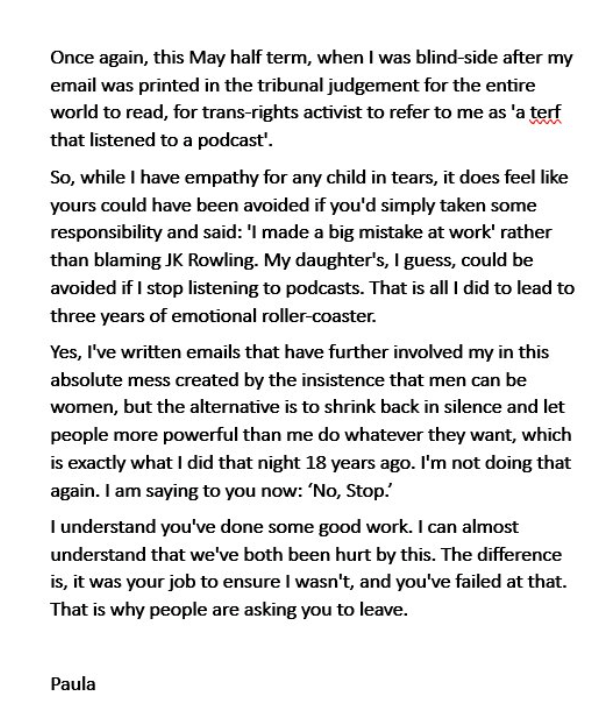 Once again, this May half term, when I was blind-side after my email was printed in the tribunal judgement for the entire world to read, for trans-rights activist to refer to me as 'a terf that listened to a podcast'.

So, while I have empathy for any child in tears, it does feel like yours could have been avoided if you'd simply taken some responsibility and said: 'I made a big mistake at work' rather than blaming JK Rowling. My daughter's, I guess, could be avoided if I stop listening to podcasts. That is all I did to lead to three years of emotional roller-coaster.

Yes, I've written emails that have further involved my in this absolute mess created by the insistence that men can be women, but the alternative is to shrink back in silence and let people more powerful than me do whatever they want, which is exactly what I did that night 18 years ago. I'm not doing that again. I am saying to you now: 'No, Stop.'

I understand you've done some good work. I can almost understand that we've both been hurt by this. The difference is, it was your job to ensure I wasn't, and you've failed at that. That is why people are asking you to leave.

Paula